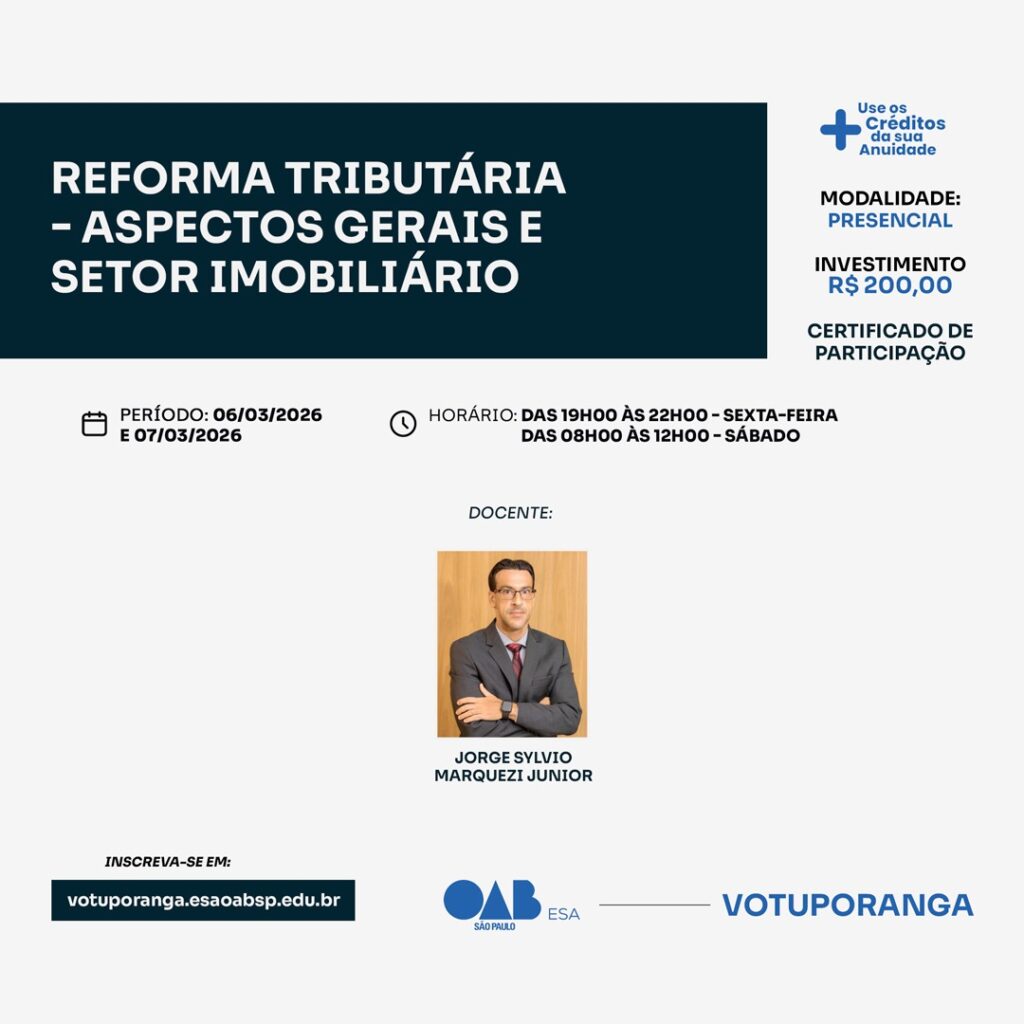 REFORMA TRIBUTÁRIA - ASPECTOS GERAIS E SETOR IMOBILIÁRIO

Use os Créditos da sua Anuidade

MODALIDADE: PRESENCIAL

INVESTIMENTO R$ 200,00

CERTIFICADO DE PARTICIPAÇÃO

PERÍODO: 06/03/2026 E 07/03/2026

HORÁRIO: DAS 19H00 ÀS 22H00 - SEXTA-FEIRA
DAS 08H00 ÀS 12H00 - SÁBADO

DOCENTE:

JORGE SYLVIO MARQUEZI JUNIOR

INSCREVA-SE EM:

votuporanga.esaoabsp.edu.br

OAB SÃO PAULO ESA

VOTUPORANGA